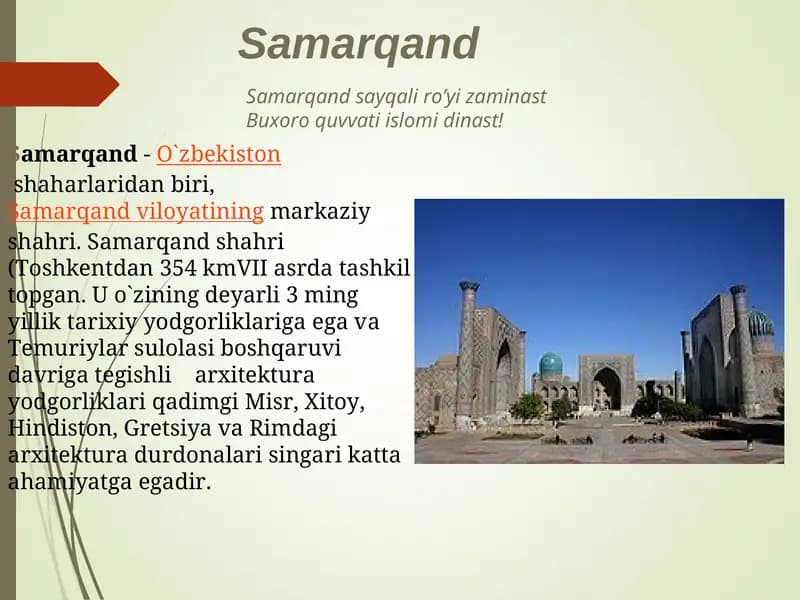 Samarqand

Samarqand sayqali ro'yi zaminast
Buxoro quvvati islomi dinast!

Samarqand - O`zbekiston shaharlaridan biri, Samarqand viloyatining markaziy shahri. Samarqand shahri (Toshkentdan 354 kmVII asrda tashkil topgan. U o`zining deyarli 3 ming yillik tarixiy yodgorliklariga ega va Temuriylar sulolasi boshqaruvi davriga tegishli arxitektura yodgorliklari qadimgi Misr, Xitoy, Hindiston, Gretsiya va Rimdagi arxitektura durdonalari singari katta ahamiyatga egadir.